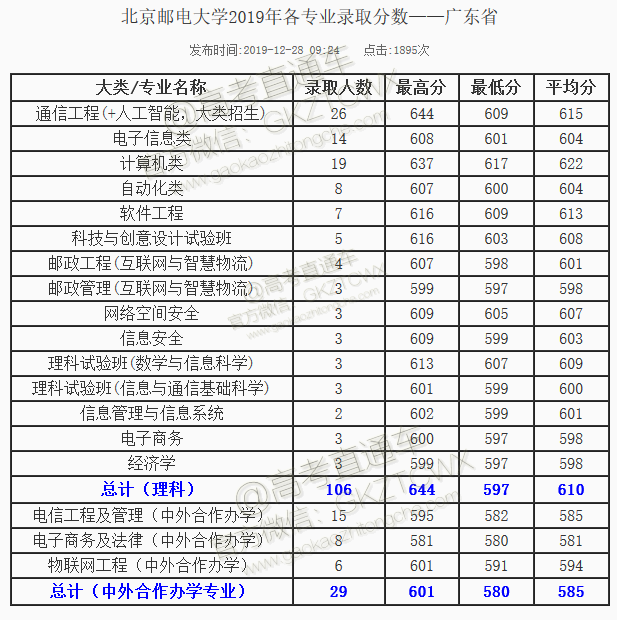 北京邮电大学2019年各专业录取分数——广东省

发布时间:2019-12-28 09:24 点击:1895次

| 大类/专业名称 | 录取人数 | 最高分 | 最低分 | 平均分 |
|---|---|---|---|---|
| 通信工程(+人工智能,大类招生) | 26 | 644 | 609 | 615 |
| 电子信息类 | 14 | 608 | 601 | 604 |
| 计算机类 | 19 | 637 | 617 | 622 |
| 自动化类 | 8 | 607 | 600 | 604 |
| 软件工程 | 7 | 616 | 609 | 613 |
| 科技与创意设计试验班 | 5 | 616 | 603 | 608 |
| 邮政工程(互联网与智慧物流) | 4 | 607 | 598 | 601 |
| 邮政管理(互联网与智慧物流) | 3 | 599 | 597 | 598 |
| 网络空间安全 | 3 | 609 | 605 | 607 |
| 信息安全 | 3 | 609 | 599 | 603 |
| 理科试验班(数学与信息科学) | 3 | 613 | 607 | 609 |
| 理科试验班(信息与通信基础科学) | 3 | 601 | 599 | 600 |
| 信息管理与信息系统 | 2 | 602 | 599 | 601 |
| 电子商务 | 3 | 600 | 597 | 598 |
| 经济学 | 3 | 599 | 597 | 598 |
| 总计(理科) | 106 | 644 | 597 | 610 |
| 电信工程及管理(中外合作办学) | 15 | 595 | 582 | 585 |
| 电子商务及法律(中外合作办学) | 8 | 581 | 580 | 581 |
| 物联网工程(中外合作办学) | 6 | 601 | 591 | 594 |
| 总计(中外合作办学专业) | 29 | 601 | 580 | 585 |

@高考直通车 官方微信:GKZTCWX www.gaokaozhitongche.com